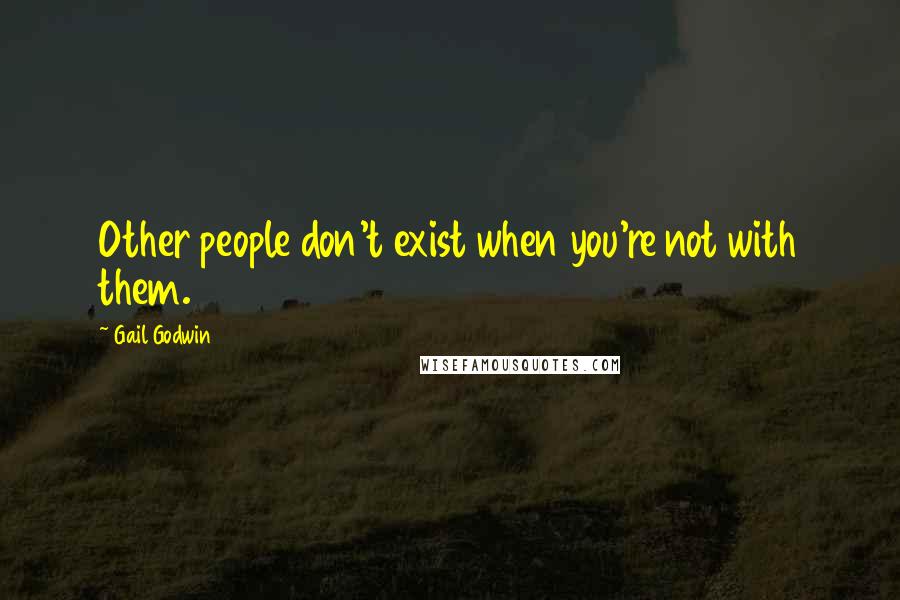 Other people don't exist when you're not with them.

~ Gail Godwin

WISEFAMOUSQUOTES.COM